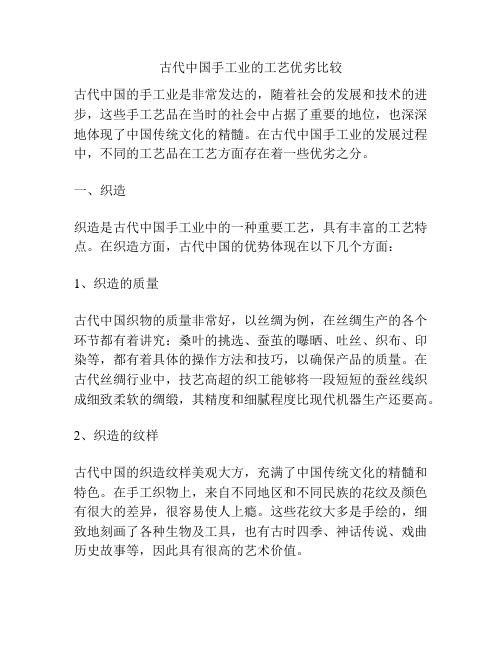 古代中国手工业的工艺优劣比较

古代中国的手工业是非常发达的，随着社会的发展和技术的进步，这些手工艺品在当时的社会中占据了重要的地位，也深深地体现了中国传统文化的精髓。在古代中国手工业的发展过程中，不同的工艺品在工艺方面存在着一些优劣之分。

一、织造

织造是古代中国手工业中的一种重要工艺，具有丰富的工艺特点。在织造方面，古代中国的优势体现在以下几个方面：

1、织造的质量

古代中国织物的质量非常好，以丝绸为例，在丝绸生产的各个环节都有着讲究：桑叶的挑选、蚕茧的曝晒、吐丝、织布、印染等，都有着具体的操作方法和技巧，以确保产品的质量。在古代丝绸行业中，技艺高超的织工能够将一段短短的蚕丝线织成细致柔软的绸缎，其精度和细腻程度比现代机器生产还要高。

2、织造的纹样

古代中国的织造纹样美观大方，充满了中国传统文化的精髓和特色。在手工织物上，来自不同地区和不同民族的花纹及颜色有很大的差异，很容易使人上瘾。这些花纹大多是手绘的，细致地刻画了各种生物及工具，也有古时四季、神话传说、戏曲历史故事等，因此具有很高的艺术价值。